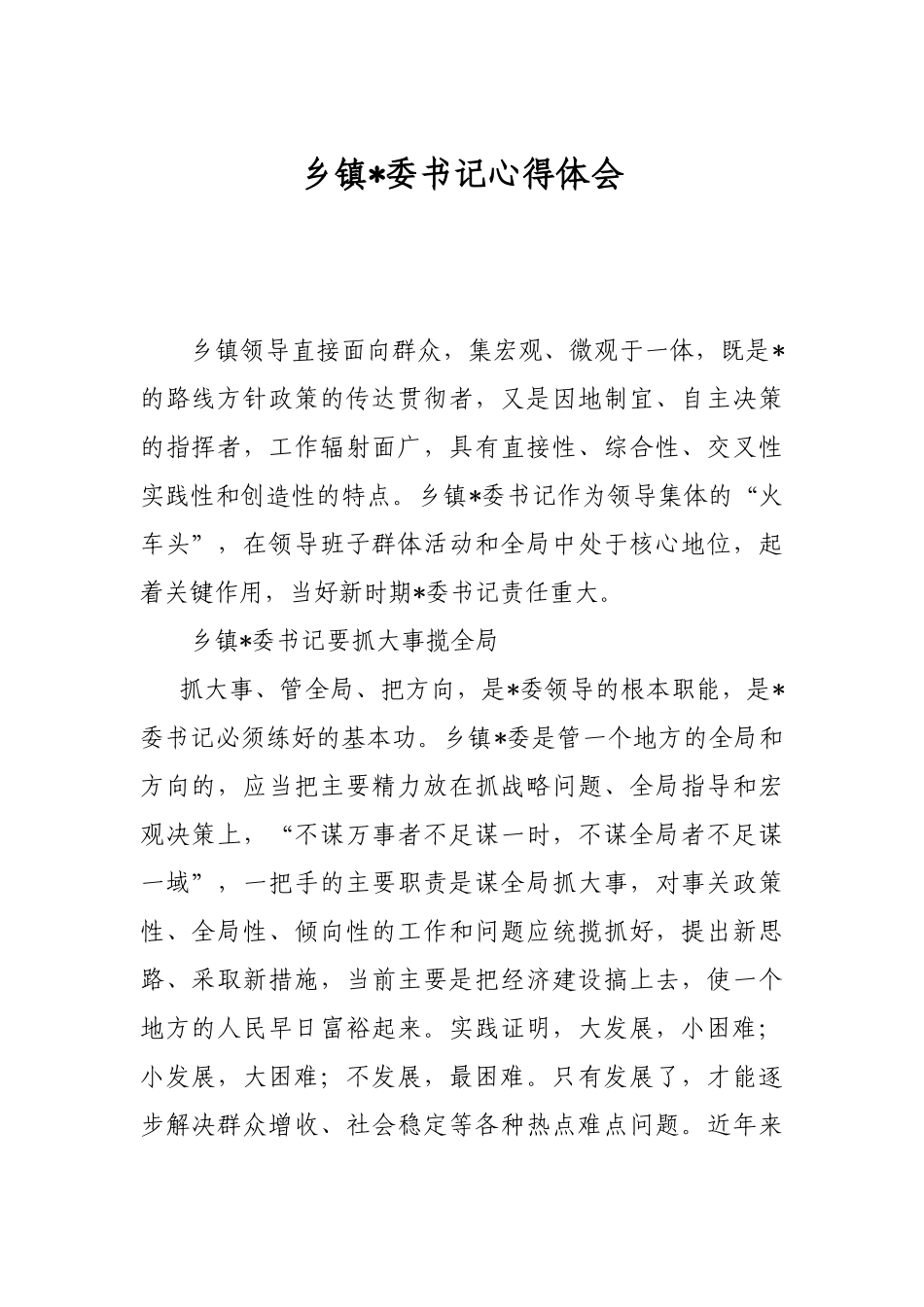 乡镇*委书记心得体会

乡镇领导直接面向群众，集宏观、微观于一体，既是*的路线方针政策的传达贯彻者，又是因地制宜、自主决策的指挥者，工作辐射面广，具有直接性、综合性、交叉性实践性和创造性的特点。乡镇*委书记作为领导集体的“火车头”，在领导班子群体活动和全局中处于核心地位，起着关键作用，当好新时期*委书记责任重大。

乡镇*委书记要抓大事揽全局

抓大事、管全局、把方向，是*委领导的根本职能，是*委书记必须练好的基本功。乡镇*委是管一个地方的全局和方向的，应当把主要精力放在抓战略问题、全局指导和宏观决策上，“不谋万事者不足谋一时，不谋全局者不足谋一域”，一把手的主要职责是谋全局抓大事，对事关政策性、全局性、倾向性的工作和问题应统揽抓好，提出新思路、采取新措施，当前主要是把经济建设搞上去，使一个地方的人民早日富裕起来。实践证明，大发展，小困难；小发展，大困难；不发展，最困难。只有发展了，才能逐步解决群众增收、社会稳定等各种热点难点问题。近年来